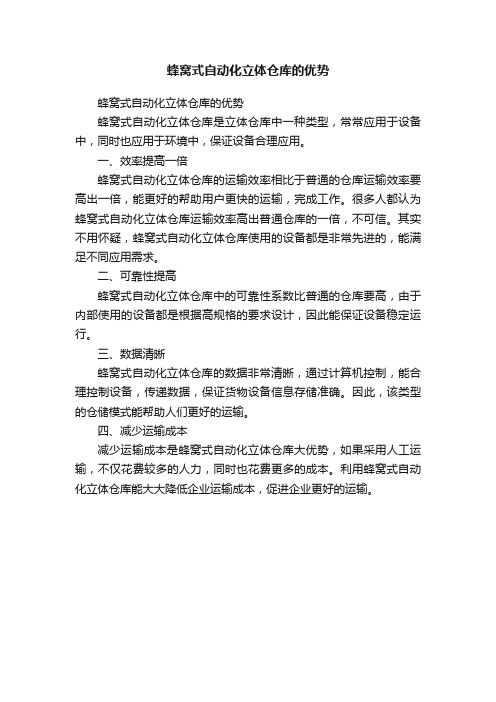 蜂窝式自动化立体仓库的优势

蜂窝式自动化立体仓库的优势

蜂窝式自动化立体仓库是立体仓库中一种类型，常常应用于设备中，同时也应用于环境中，保证设备合理应用。

一、效率提高一倍

蜂窝式自动化立体仓库的运输效率相比于普通的仓库运输效率要高出一倍，能更好的帮助用户更快的运输，完成工作。很多人都认为蜂窝式自动化立体仓库运输效率高出普通仓库的一倍，不可信。其实不用怀疑，蜂窝式自动化立体仓库使用的设备都是非常先进的，能满足不同应用需求。

二、可靠性提高

蜂窝式自动化立体仓库中的可靠性系数比普通的仓库要高，由于内部使用的设备都是根据高规格的要求设计，因此能保证设备稳定运行。

三、数据清晰

蜂窝式自动化立体仓库的数据非常清晰，通过计算机控制，能合理控制设备，传递数据，保证货物设备信息存储准确。因此，该类型的仓储模式能帮助人们更好的运输。

四、减少运输成本

减少运输成本是蜂窝式自动化立体仓库大优势，如果采用人工运输，不仅花费较多的人力，同时也花费更多的成本。利用蜂窝式自动化立体仓库能大大降低企业运输成本，促进企业更好的运输。